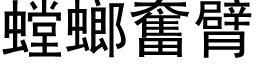 螳螂奮臂